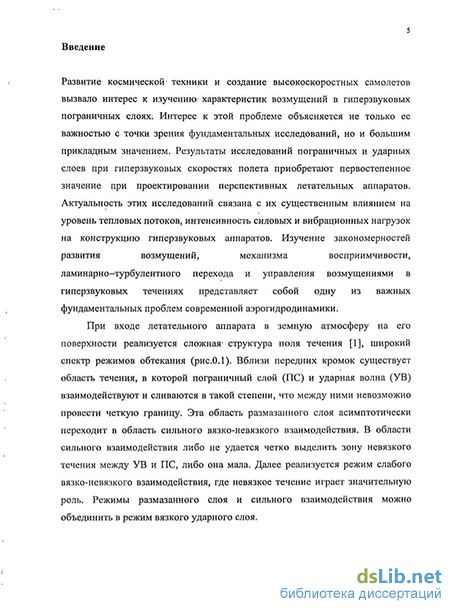 5

Введение

Развитие космической техники и создание высокоскоростных самолетов вызвало интерес к изучению характеристик возмущений в гиперзвуковых пограничных слоях. Интерес к этой проблеме объясняется не только ее важностью с точки зрения фундаментальных исследований, но и большим прикладным значением. Результаты исследований пограничных и ударных слоев при гиперзвуковых скоростях полета приобретают первостепенное значение при проектировании перспективных летательных аппаратов. Актуальность этих исследований связана с их существенным влиянием на уровень тепловых потоков, интенсивность силовых и вибрационных нагрузок на конструкцию гиперзвуковых аппаратов. Изучение закономерностей развития возмущений, механизма восприимчивости, ламинарно–турбулентного перехода и управления возмущениями в гиперзвуковых течениях представляет собой одну из важных фундаментальных проблем современной аэрогидродинамики.

При входе летательного аппарата в земную атмосферу на его поверхности реализуется сложная структура поля течения [1], широкий спектр режимов обтекания (рис.0.1). Вблизи передних кромок существует область течения, в которой пограничный слой (ПС) и ударная волна (УВ) взаимодействуют и сливаются в такой степени, что между ними невозможно провести четкую границу. Эта область размазанного слоя асимптотически переходит в область сильного вязко-невязкого взаимодействия. В области сильного взаимодействия либо не удается четко выделить зону невязкого течения между УВ и ПС, либо она мала. Далее реализуется режим слабого вязко-невязкого взаимодействия, где невязкое течение играет значительную роль. Режимы размазанного слоя и сильного взаимодействия можно объединить в режим вязкого ударного слоя.

dsLib.net
библиотека диссертаций